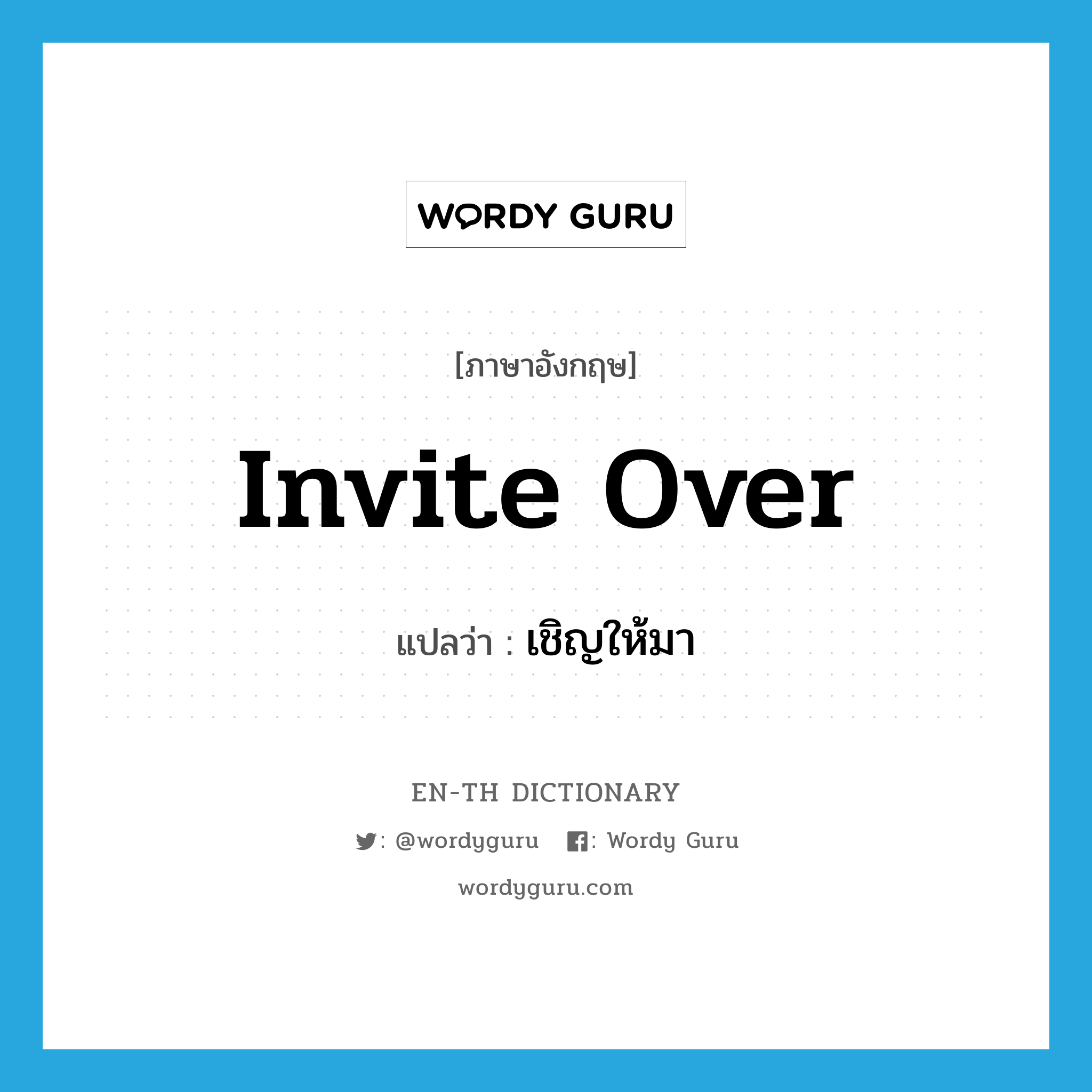 WORDY GURU

[ภาษาอังกฤษ]

invite over

แปลว่า : เชิญให้มา

EN-TH DICTIONARY

: @wordyguru : Wordy Guru

wordyguru.com